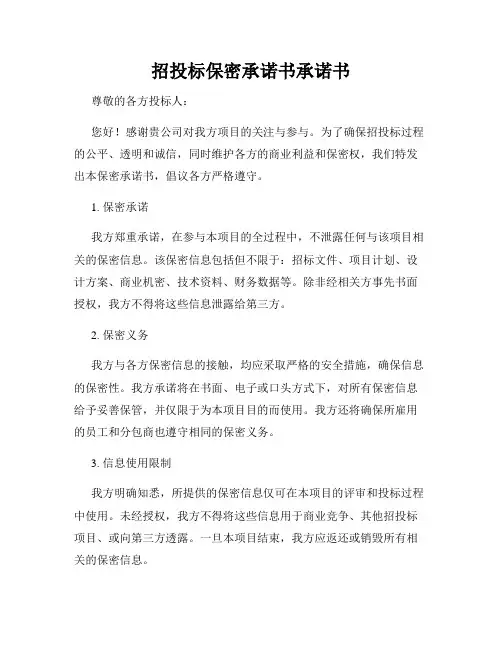 招投标保密承诺书承诺书

尊敬的各方投标人：

您好！感谢贵公司对我方项目的关注与参与。为了确保招投标过程的公平、透明和诚信，同时维护各方的商业利益和保密权，我们特发出本保密承诺书，倡议各方严格遵守。

1. 保密承诺

我方郑重承诺，在参与本项目的全过程中，不泄露任何与该项目相关的保密信息。该保密信息包括但不限于：招标文件、项目计划、设计方案、商业机密、技术资料、财务数据等。除非经相关方事先书面授权，我方不得将这些信息泄露给第三方。

2. 保密义务

我方与各方保密信息的接触，均应采取严格的安全措施，确保信息的保密性。我方承诺将在书面、电子或口头方式下，对所有保密信息给予妥善保管，并仅限于为本项目目的而使用。我方还将确保所雇用的员工和分包商也遵守相同的保密义务。

3. 信息使用限制

我方明确知悉，所提供的保密信息仅可在本项目的评审和投标过程中使用。未经授权，我方不得将这些信息用于商业竞争、其他招投标项目、或向第三方透露。一旦本项目结束，我方应返还或销毁所有相关的保密信息。